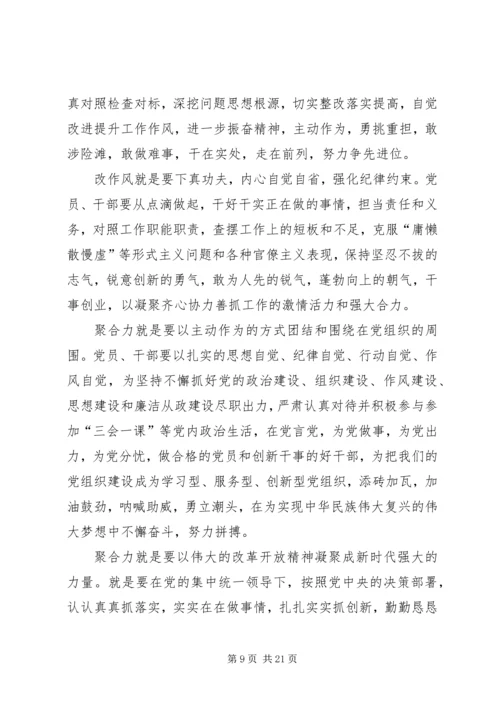 真对照检查对标，深挖问题思想根源，切实整改落实提高，自觉改进提升工作作风，进一步振奋精神，主动作为，勇挑重担，敢涉险滩，敢做难事，干在实处，走在前列，努力争先进位。

改作风就是要下真功夫，内心自觉自省，强化纪律约束。党员、干部要从点滴做起，干好干实正在做的事情，担当责任和义务，对照工作职能职责，查摆工作上的短板和不足，克服“庸懒散慢虚”等形式主义问题和各种官僚主义表现，保持坚忍不拔的志气，锐意创新的勇气，敢为人先的锐气，蓬勃向上的朝气，干事创业，以凝聚齐心协力善抓工作的激情活力和强大合力。

聚合力就是要以主动作为的方式团结和围绕在党组织的周围。党员、干部要以扎实的思想自觉、纪律自觉、行动自觉、作风自觉，为坚持不懈抓好党的政治建设、组织建设、作风建设、思想建设和廉洁从政建设尽职出力，严肃认真对待并积极参与参加“三会一课”等党内政治生活，在党言党，为党做事，为党出力，为党分忧，做合格的党员和创新干事的好干部，为把我们的党组织建设成为学习型、服务型、创新型党组织，添砖加瓦，加油鼓劲，呐喊助威，勇立潮头，在为实现中华民族伟大复兴的伟大梦想中不懈奋斗，努力拼搏。

聚合力就是要以伟大的改革开放精神凝聚成新时代强大的力量。就是要在党的集中统一领导下，按照党中央的决策部署，认认真真抓落实，实实在在做事情，扎扎实实抓创新，勤勤恳恳

第 9 页 共 21 页